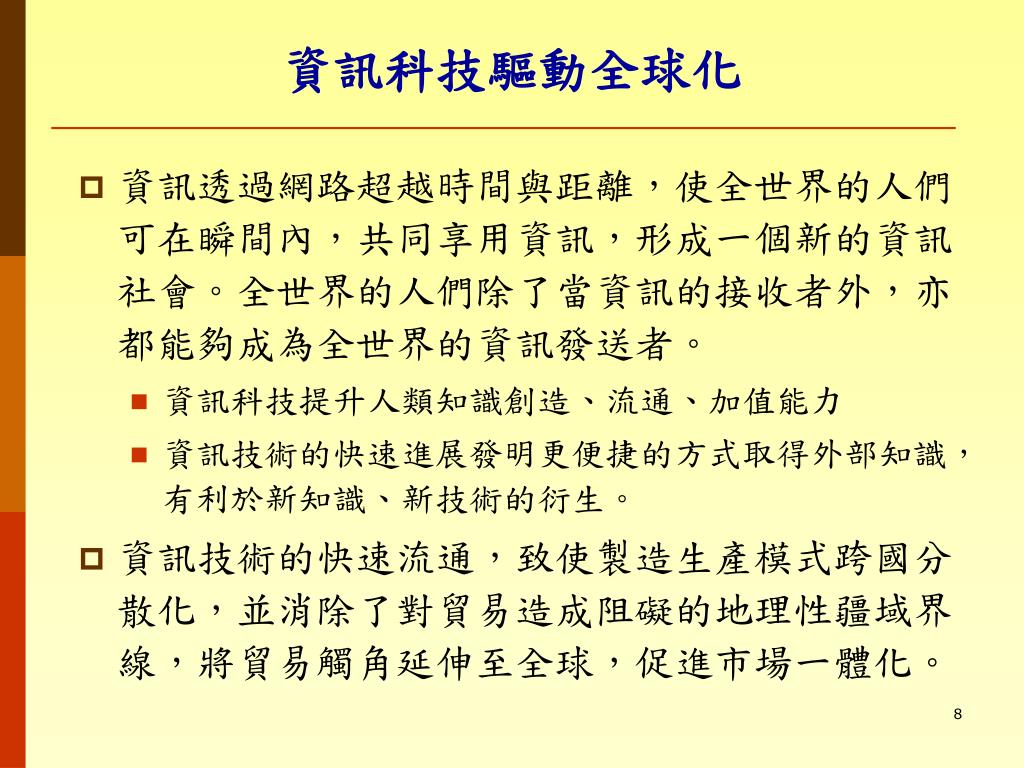 資訊科技驅動全球化

資訊透過網路超越時間與距離，使全世界的人們可在瞬間內，共同享用資訊，形成一個新的資訊社會。全世界的人們除了當資訊的接收者外，亦都能夠成為全世界的資訊發送者。

資訊科技提升人類知識創造、流通、加值能力

資訊技術的快速進展發明更便捷的方式取得外部知識，有利於新知識、新技術的衍生。

資訊技術的快速流通，致使製造生產模式跨國分散化，並消除了對貿易造成阻礙的地理性疆域界線，將貿易觸角延伸至全球，促進市場一體化。

8